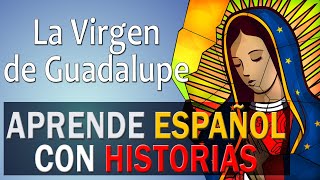 La Virgen de Guadalupe

APRENDE ESPAÑOL CON HISTORIAS